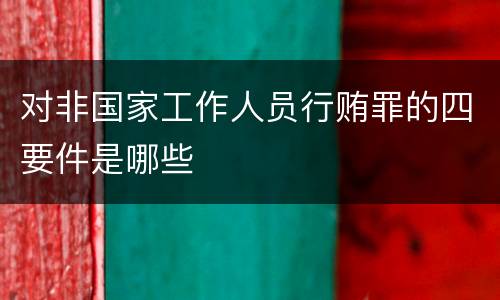 对非国家工作人员行贿罪的四要件是哪些